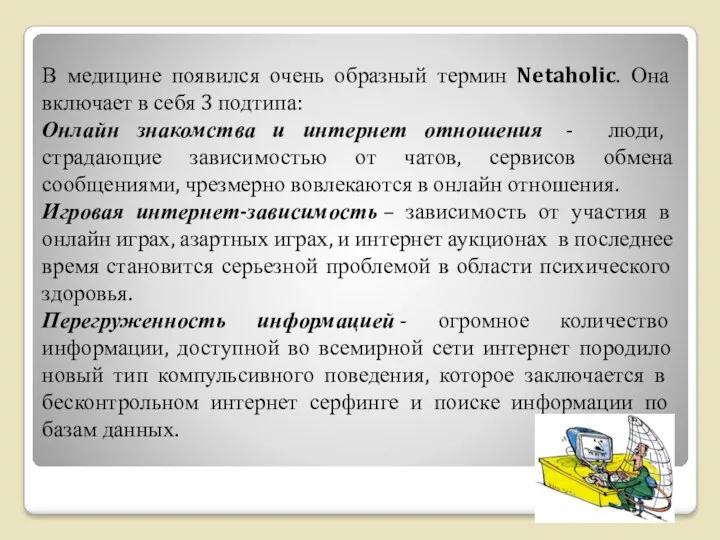 В медицине появился очень образный термин Netaholic. Она включает в себя 3 подтипа:

Онлайн знакомства и интернет отношения - люди, страдающие зависимостью от чатов, сервисов обмена сообщениями, чрезмерно вовлекаются в онлайн отношения.

Игровая интернет-зависимость – зависимость от участия в онлайн играх, азартных играх, и интернет аукционах в последнее время становится серьезной проблемой в области психического здоровья.

Перегруженность информацией - огромное количество информации, доступной во всемирной сети интернет породило новый тип компульсивного поведения, которое заключается в бесконтрольном интернет серфинге и поиске информации по базам данных.